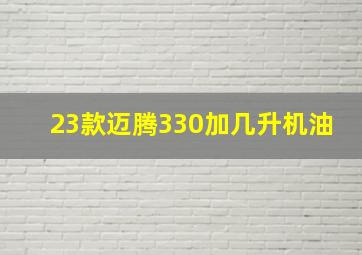 23款迈腾330加几升机油